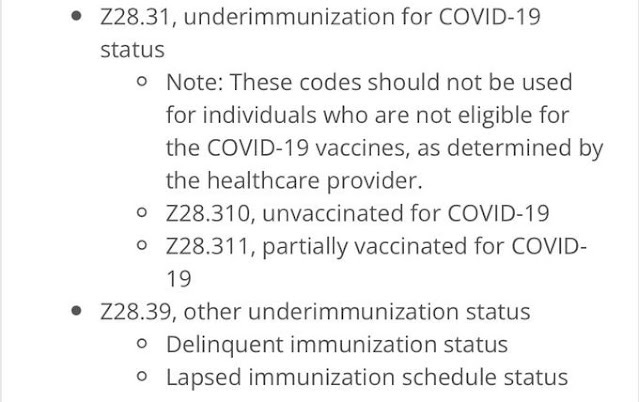 - Z28.31, underimmunization for COVID-19 status
  - Note: These codes should not be used for individuals who are not eligible for the COVID-19 vaccines, as determined by the healthcare provider.
  - Z28.310, unvaccinated for COVID-19
  - Z28.311, partially vaccinated for COVID-19
- Z28.39, other underimmunization status
  - Delinquent immunization status
  - Lapsed immunization schedule status